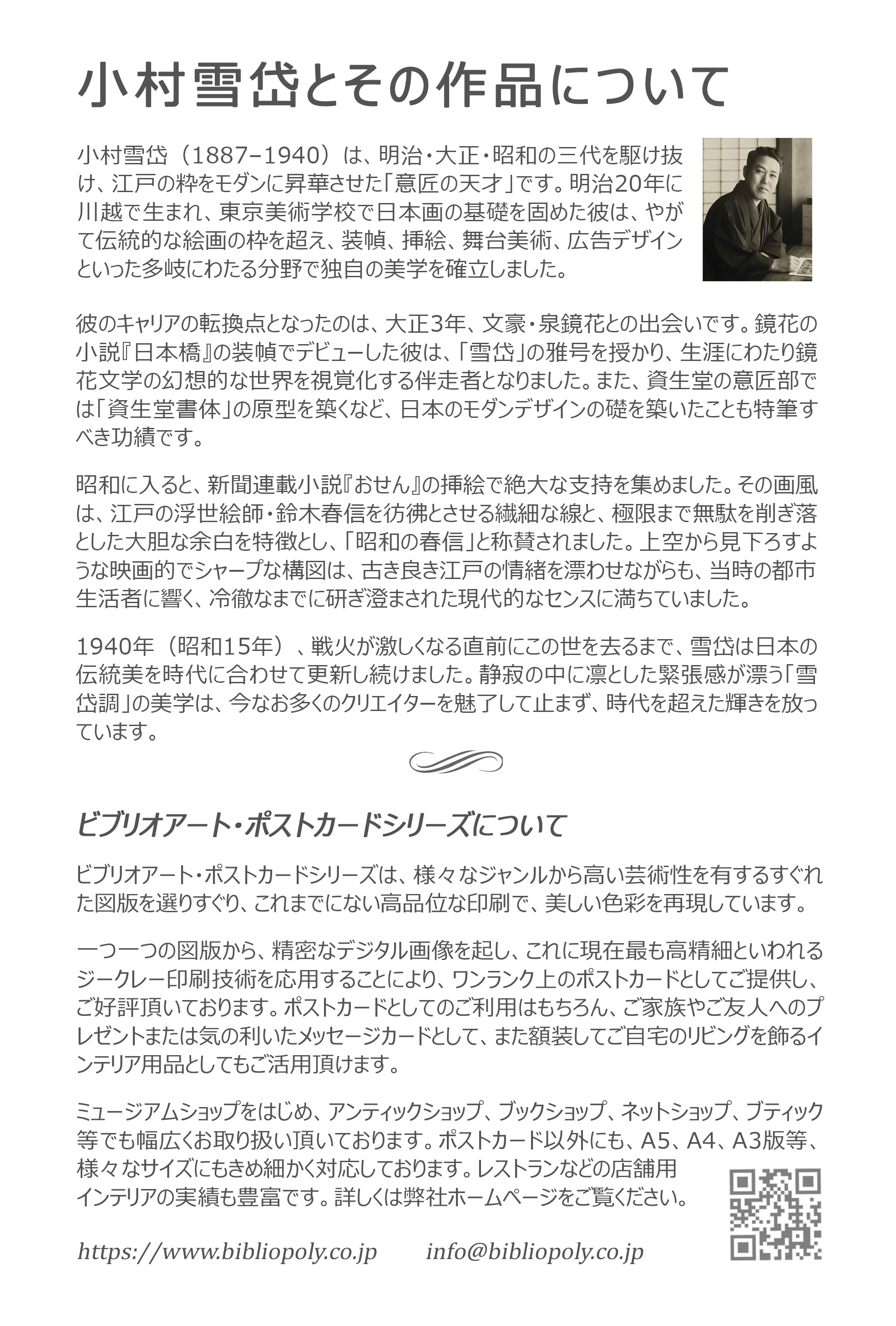 小村雪岱とその作品について

小村雪岱（1887–1940）は、明治・大正・昭和の三代を駆け抜け、江戸の粋をモダンに昇華させた「意匠の天才」です。明治20年に川越で生まれ、東京美術学校で日本画の基礎を固めた彼は、やがて伝統的な絵画の枠を超え、装幀、挿絵、舞台美術、広告デザインといった多岐にわたる分野で独自の美学を確立しました。

彼のキャリアの転換点となったのは、大正3年、文豪・泉鏡花との出会いです。鏡花の小説『日本橋』の装幀でデビューした彼は、「雪岱」の雅号を授かり、生涯にわたり鏡花文学の幻想的な世界を視覚化する伴走者となりました。また、資生堂の意匠部では「資生堂書体」の原型を築くなど、日本のモダンデザインの礎を築いたことも特筆すべき功績です。

昭和に入ると、新聞連載小説『おせん』の挿絵で絶大な支持を集めました。その画風は、江戸の浮世絵師・鈴木春信を彷彿とさせる繊細な線と、極限まで無駄を削ぎ落とした大胆な余白を特徴とし、「昭和の春信」と称賛されました。上空から見下ろすような映画的でシャープな構図は、古き良き江戸の情緒を漂わせながらも、当時の都市生活者に響く、冷徹なまでに研ぎ澄まされた現代的なセンスに満ちていました。

1940年（昭和15年）、戦火が激しくなる直前にこの世を去るまで、雪岱は日本の伝統美を時代に合わせて更新し続けました。静寂の中に凛とした緊張感が漂う「雪岱調」の美学は、今なお多くのクリエイターを魅了して止まず、時代を超えた輝きを放っています。

ビブリオアート・ポストカードシリーズについて

ビブリオアート・ポストカードシリーズは、様々なジャンルから高い芸術性を有するすぐれた図版を選りすぐり、これまでにない高品位な印刷で、美しい色彩を再現しています。

一つ一つの図版から、精密なデジタル画像を起し、これに現在最も高精細といわれるジークレー印刷技術を応用することにより、ワンランク上のポストカードとしてご提供し、ご好評頂いております。ポストカードとしてのご利用はもちろん、ご家族やご友人へのプレゼントまたは気の利いたメッセージカードとして、また額装してご自宅のリビングを飾るインテリア用品としてもご活用頂けます。

ミュージアムショップをはじめ、アンティックショップ、ブックショップ、ネットショップ、ブティック等でも幅広くお取り扱い頂いております。ポストカード以外にも、A5、A4、A3版等、様々なサイズにもきめ細かく対応しております。レストランなどの店舗用インテリアの実績も豊富です。詳しくは弊社ホームページをご覧ください。

https://www.bibliopoly.co.jp info@bibliopoly.co.jp